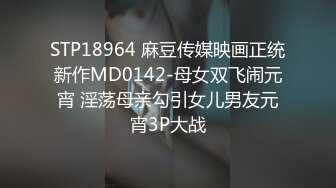 STP18964 麻豆传媒映画正统新作MD0142-母女双飞闹元宵 淫荡母亲勾引女儿男友元宵3P大战